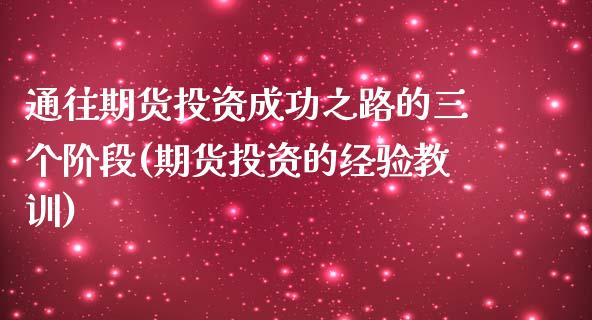 通往期货投资成功之路的三个阶段(期货投资的经验教训)